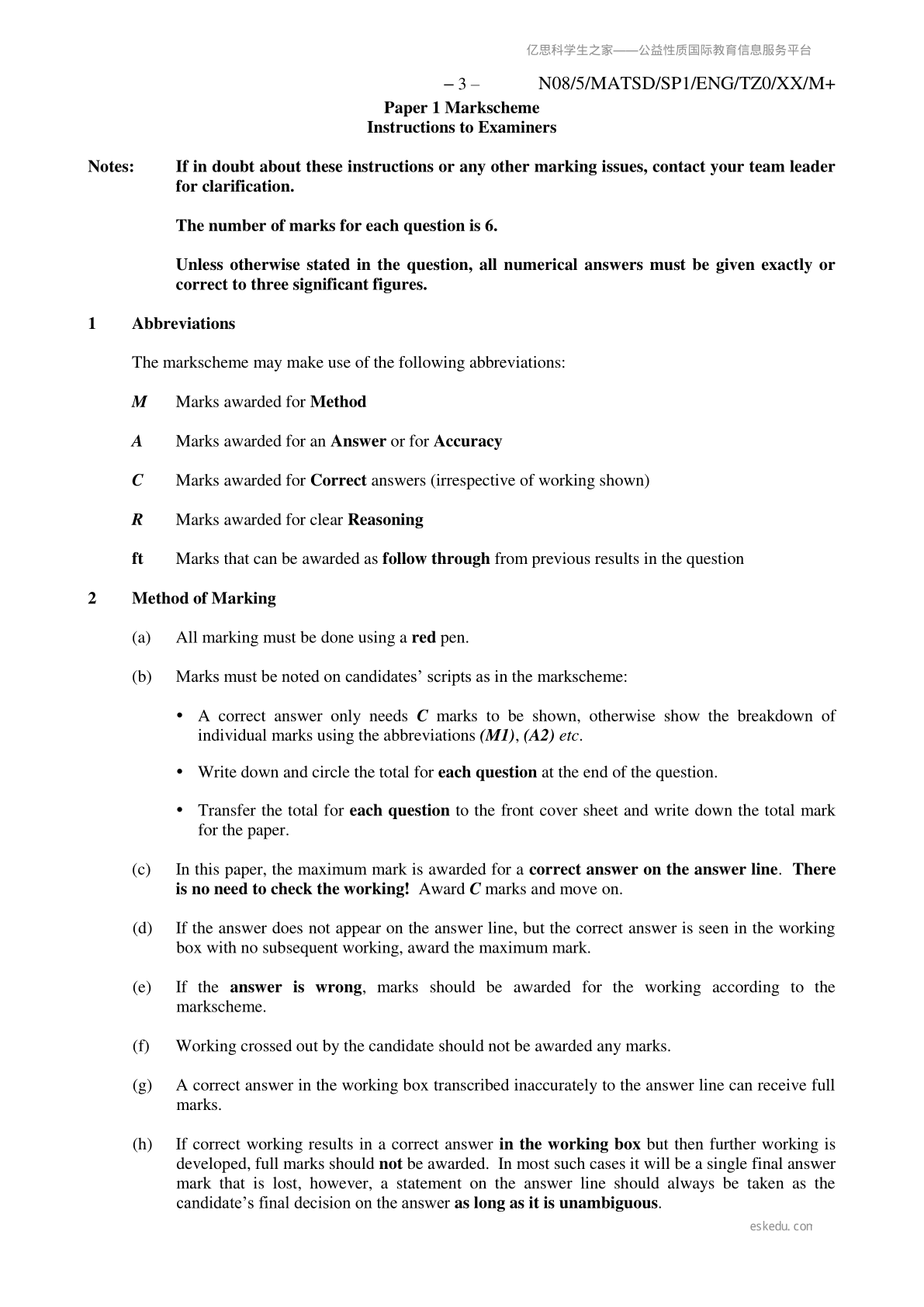 亿思科学生之家——公益性质国际教育信息服务平台

– 3 – N08/5/MATSD/SP1/ENG/TZ0/XX/M+

Paper 1 Markscheme
Instructions to Examiners

Notes: If in doubt about these instructions or any other marking issues, contact your team leader for clarification.

The number of marks for each question is 6.

Unless otherwise stated in the question, all numerical answers must be given exactly or correct to three significant figures.

1 Abbreviations

The markscheme may make use of the following abbreviations:

M Marks awarded for Method

A Marks awarded for an Answer or for Accuracy

C Marks awarded for Correct answers (irrespective of working shown)

R Marks awarded for clear Reasoning

ft Marks that can be awarded as follow through from previous results in the question

2 Method of Marking

(a) All marking must be done using a red pen.

(b) Marks must be noted on candidates' scripts as in the markscheme:

• A correct answer only needs C marks to be shown, otherwise show the breakdown of individual marks using the abbreviations (M1), (A2) etc.

• Write down and circle the total for each question at the end of the question.

• Transfer the total for each question to the front cover sheet and write down the total mark for the paper.

(c) In this paper, the maximum mark is awarded for a correct answer on the answer line. There is no need to check the working! Award C marks and move on.

(d) If the answer does not appear on the answer line, but the correct answer is seen in the working box with no subsequent working, award the maximum mark.

(e) If the answer is wrong, marks should be awarded for the working according to the markscheme.

(f) Working crossed out by the candidate should not be awarded any marks.

(g) A correct answer in the working box transcribed inaccurately to the answer line can receive full marks.

(h) If correct working results in a correct answer in the working box but then further working is developed, full marks should not be awarded. In most such cases it will be a single final answer mark that is lost, however, a statement on the answer line should always be taken as the candidate's final decision on the answer as long as it is unambiguous.

eskedu.con